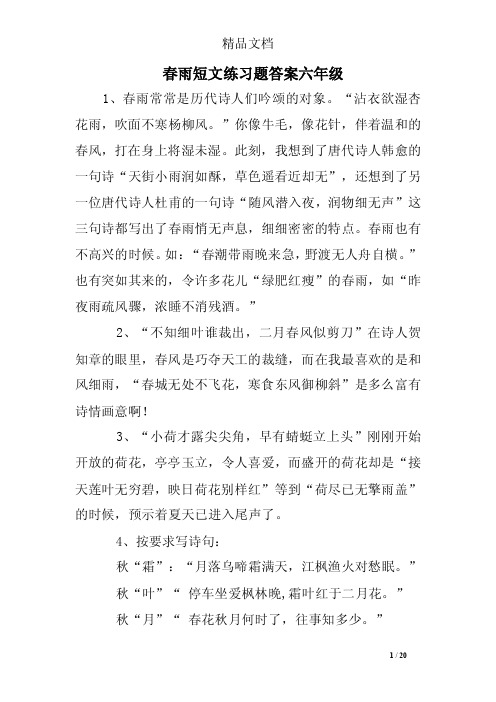 精品文档

春雨短文练习题答案六年级

1、春雨常常是历代诗人们吟颂的对象。“沾衣欲湿杏花雨，吹面不寒杨柳风。”你像牛毛，像花针，伴着温和的春风，打在身上将湿未湿。此刻，我想到了唐代诗人韩愈的一句诗“天街小雨润如酥，草色遥看近却无”，还想到了另一位唐代诗人杜甫的一句诗“随风潜入夜，润物细无声”这三句诗都写出了春雨悄无声息，细细密密的特点。春雨也有不高兴的时候。如：“春潮带雨晚来急，野渡无人舟自横。”也有突如其来的，令许多花儿“绿肥红瘦”的春雨，如“昨夜雨疏风骤，浓睡不消残酒。”

2、“不知细叶谁裁出，二月春风似剪刀”在诗人贺知章的眼里，春风是巧夺天工的裁缝，而在我最喜欢的是和风细雨，“春城无处不飞花，寒食东风御柳斜”是多么富有诗情画意啊！

3、“小荷才露尖尖角，早有蜻蜓立上头”刚刚开始开放的荷花，亭亭玉立，令人喜爱，而盛开的荷花却是“接天莲叶无穷碧，映日荷花别样红”等到“荷尽已无擎雨盖”的时候，预示着夏天已进入尾声了。

4、按要求写诗句：

秋“霜”：“月落乌啼霜满天，江枫渔火对愁眠。”

秋“叶”“ 停车坐爱枫林晚,霜叶红于二月花。”

秋“月”“ 春花秋月何时了，往事知多少。”

1 / 20